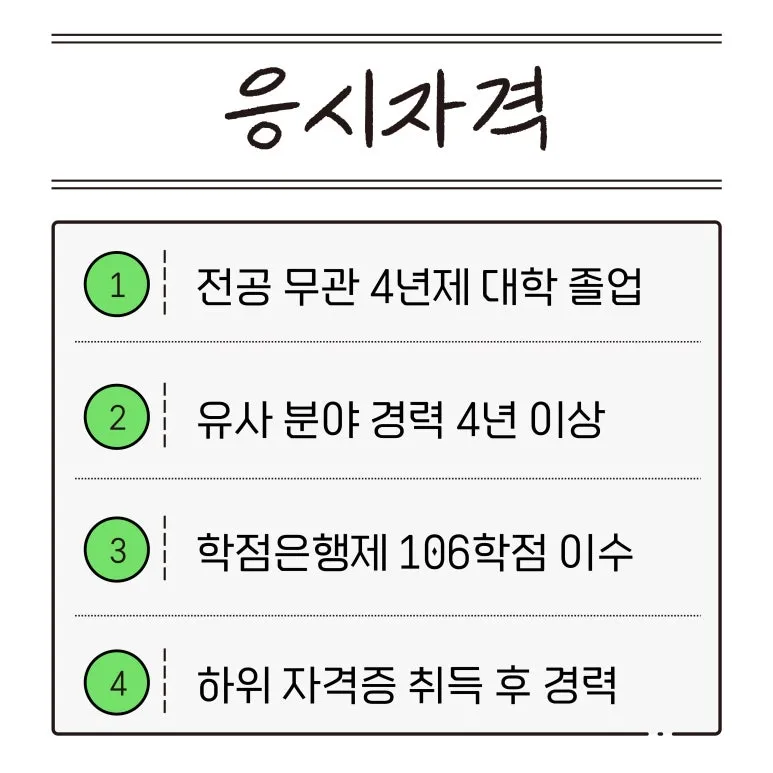 응시자격

1 전공 무관 4년제 대학 졸업

2 유사 분야 경력 4년 이상

3 학점은행제 106학점 이수

4 하위 자격증 취득 후 경력